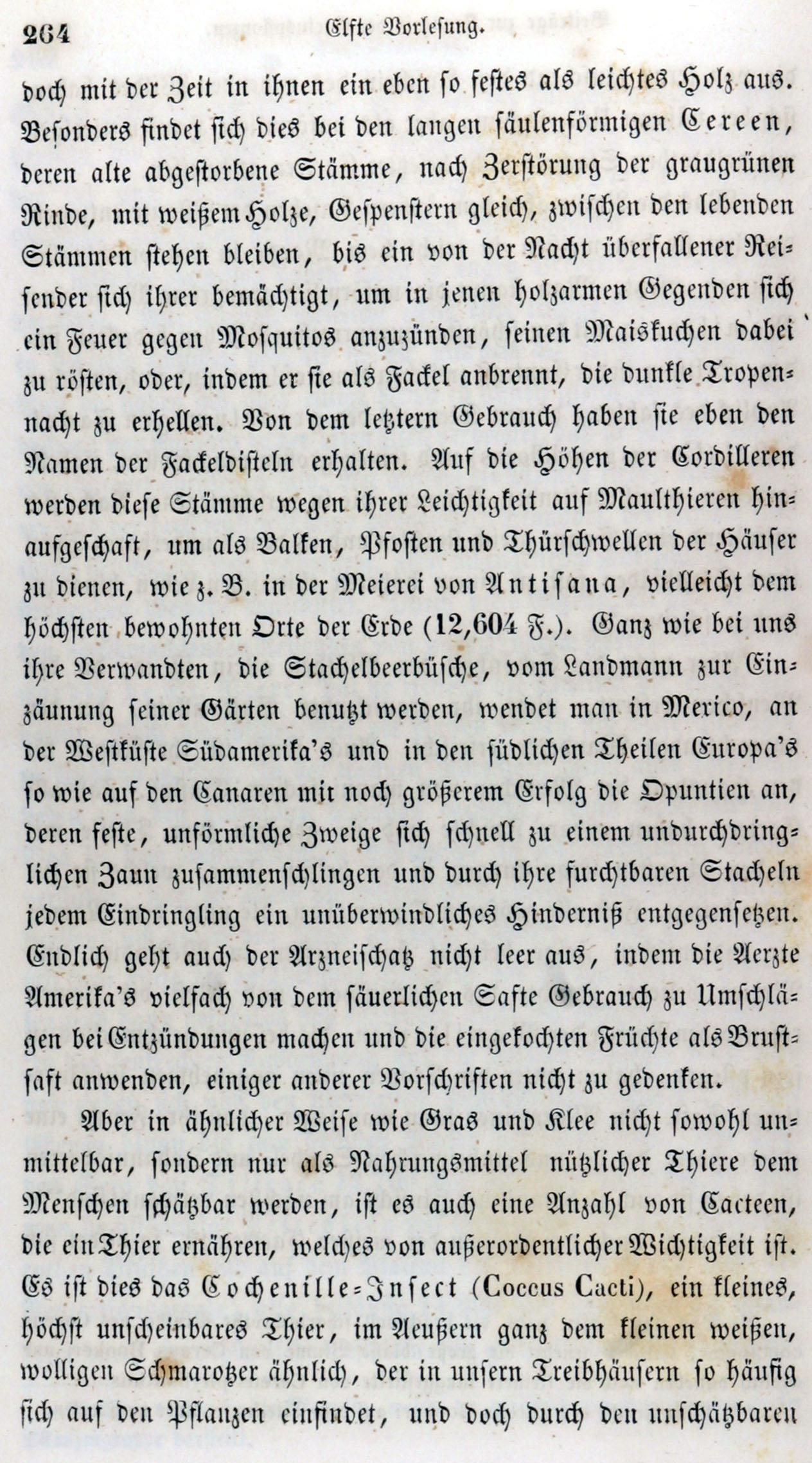 264 Elfte Vorlesung.

doch mit der Zeit in ihnen ein eben so festes als leichtes Holz aus. Besonders findet sich dies bei den langen säulenförmigen Cereen, deren alte abgestorbene Stämme, nach Zerstörung der graugrünen Rinde, mit weißem Holze, Gespenstern gleich, zwischen den lebenden Stämmen stehen bleiben, bis ein von der Nacht überfallener Reisender sich ihrer bemächtigt, um in jenen holzarmen Gegenden sich ein Feuer gegen Mosquitos anzuzünden, seinen Maiskuchen dabei zu rösten, oder, indem er sie als Fackel anbrennt, die dunkle Tropennacht zu erhellen. Von dem letztern Gebrauch haben sie eben den Namen der Fackeldisteln erhalten. Auf die Höhen der Cordilleren werden diese Stämme wegen ihrer Leichtigkeit auf Maulthieren hinaufgeschaft, um als Balken, Pfosten und Thürschwellen der Häuser zu dienen, wie z. B. in der Meierei von Antisana, vielleicht dem höchsten bewohnten Orte der Erde (12,604 F.). Ganz wie bei uns ihre Verwandten, die Stachelbeerbüsche, vom Landmann zur Einzäunung seiner Gärten benutzt werden, wendet man in Mexico, an der Westküste Südamerika's und in den südlichen Theilen Europa's so wie auf den Canaren mit noch größerem Erfolg die Opuntien an, deren feste, unförmliche Zweige sich schnell zu einem undurchdringlichen Zaun zusammenschlingen und durch ihre furchtbaren Stacheln jedem Eindringling ein unüberwindliches Hinderniß entgegensetzen. Endlich geht auch der Arzneischatz nicht leer aus, indem die Aerzte Amerika's vielfach von dem säuerlichen Safte Gebrauch zu Umschlägen bei Entzündungen machen und die eingekochten Früchte als Brustsaft anwenden, einiger anderer Vorschriften nicht zu gedenken.

Aber in ähnlicher Weise wie Gras und Klee nicht sowohl unmittelbar, sondern nur als Nahrungsmittel nützlicher Thiere dem Menschen schätzbar werden, ist es auch eine Anzahl von Cacteen, die ein Thier ernähren, welches von außerordentlicher Wichtigkeit ist. Es ist dies das Cochenille-Insect (Coccus Cacti), ein kleines, höchst unscheinbares Thier, im Aeußern ganz dem kleinen weißen, wolligen Schmarotzer ähnlich, der in unsern Treibhäusern so häufig sich auf den Pflanzen einfindet, und doch durch den unschätzbaren